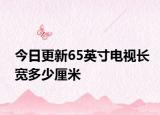 今日更新65英寸电视长宽多少厘米